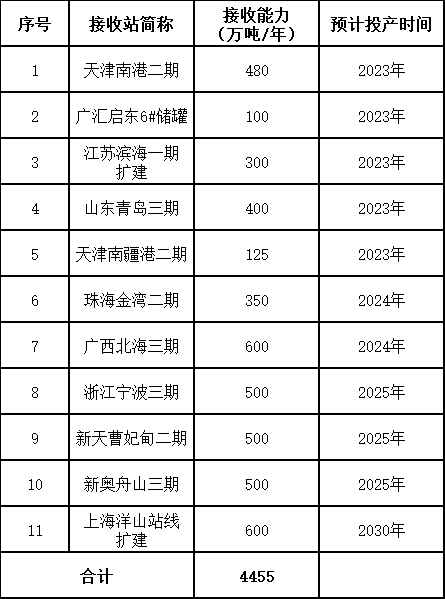 | 序号 | 接收站简称 | 接收能力（万吨/年） | 预计投产时间 |
|---|---|---|---|
| 1 | 天津南港二期 | 480 | 2023年 |
| 2 | 广汇启东6#储罐 | 100 | 2023年 |
| 3 | 江苏滨海一期扩建 | 300 | 2023年 |
| 4 | 山东青岛三期 | 400 | 2023年 |
| 5 | 天津南疆港二期 | 125 | 2023年 |
| 6 | 珠海金湾二期 | 350 | 2024年 |
| 7 | 广西北海三期 | 600 | 2024年 |
| 8 | 浙江宁波三期 | 500 | 2025年 |
| 9 | 新天曹妃甸二期 | 500 | 2025年 |
| 10 | 新奥舟山三期 | 500 | 2025年 |
| 11 | 上海洋山站线扩建 | 600 | 2030年 |
| 合计 | | 4455 | |